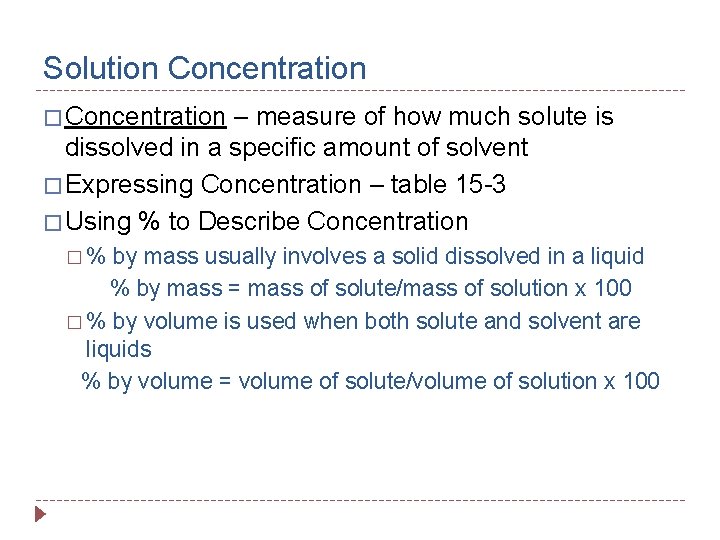 Solution Concentration

□ Concentration – measure of how much solute is dissolved in a specific amount of solvent

□ Expressing Concentration – table 15-3

□ Using % to Describe Concentration

□ % by mass usually involves a solid dissolved in a liquid

% by mass = mass of solute/mass of solution x 100

□ % by volume is used when both solute and solvent are liquids

% by volume = volume of solute/volume of solution x 100